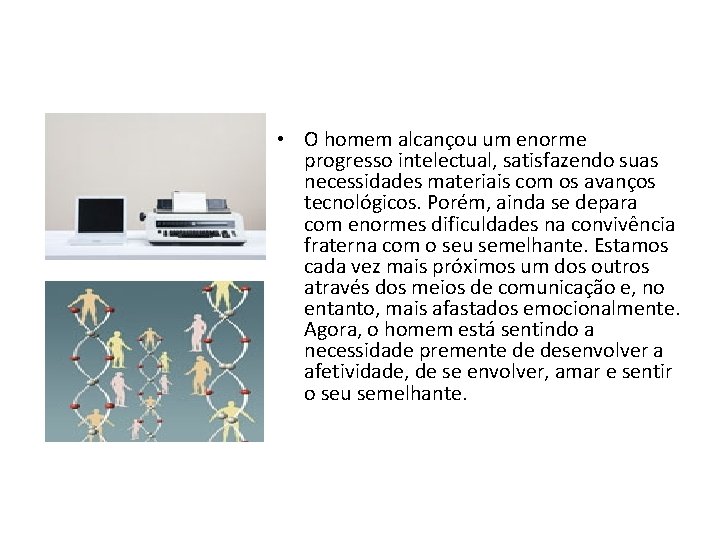 • O homem alcançou um enorme progresso intelectual, satisfazendo suas necessidades materiais com os avanços tecnológicos. Porém, ainda se depara com enormes dificuldades na convivência fraterna com o seu semelhante. Estamos cada vez mais próximos um dos outros através dos meios de comunicação e, no entanto, mais afastados emocionalmente. Agora, o homem está sentindo a necessidade premente de desenvolver a afetividade, de se envolver, amar e sentir o seu semelhante.